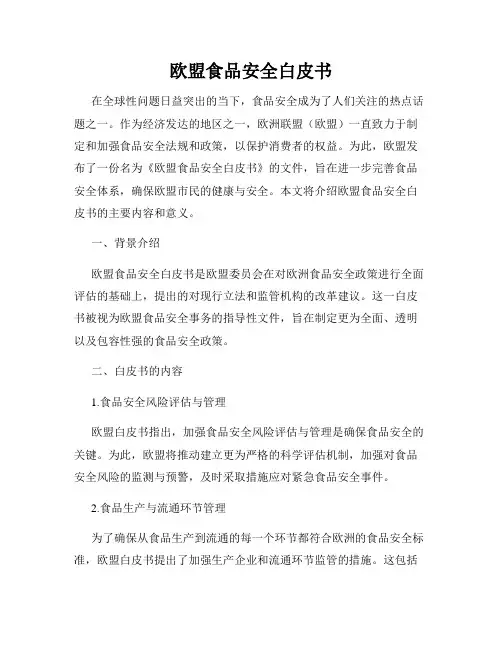 欧盟食品安全白皮书

在全球性问题日益突出的当下，食品安全成为了人们关注的热点话题之一。作为经济发达的地区之一，欧洲联盟（欧盟）一直致力于制定和加强食品安全法规和政策，以保护消费者的权益。为此，欧盟发布了一份名为《欧盟食品安全白皮书》的文件，旨在进一步完善食品安全体系，确保欧盟市民的健康与安全。本文将介绍欧盟食品安全白皮书的主要内容和意义。

一、背景介绍

欧盟食品安全白皮书是欧盟委员会在对欧洲食品安全政策进行全面评估的基础上，提出的对现行立法和监管机构的改革建议。这一白皮书被视为欧盟食品安全事务的指导性文件，旨在制定更为全面、透明以及包容性强的食品安全政策。

二、白皮书的内容

1.食品安全风险评估与管理

欧盟白皮书指出，加强食品安全风险评估与管理是确保食品安全的关键。为此，欧盟将推动建立更为严格的科学评估机制，加强对食品安全风险的监测与预警，及时采取措施应对紧急食品安全事件。

2.食品生产与流通环节管理

为了确保从食品生产到流通的每一个环节都符合欧洲的食品安全标准，欧盟白皮书提出了加强生产企业和流通环节监管的措施。这包括